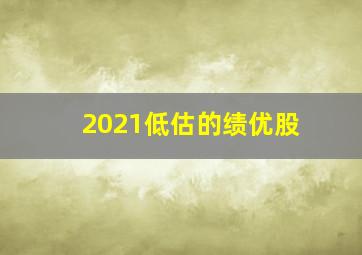 2021低估的绩优股